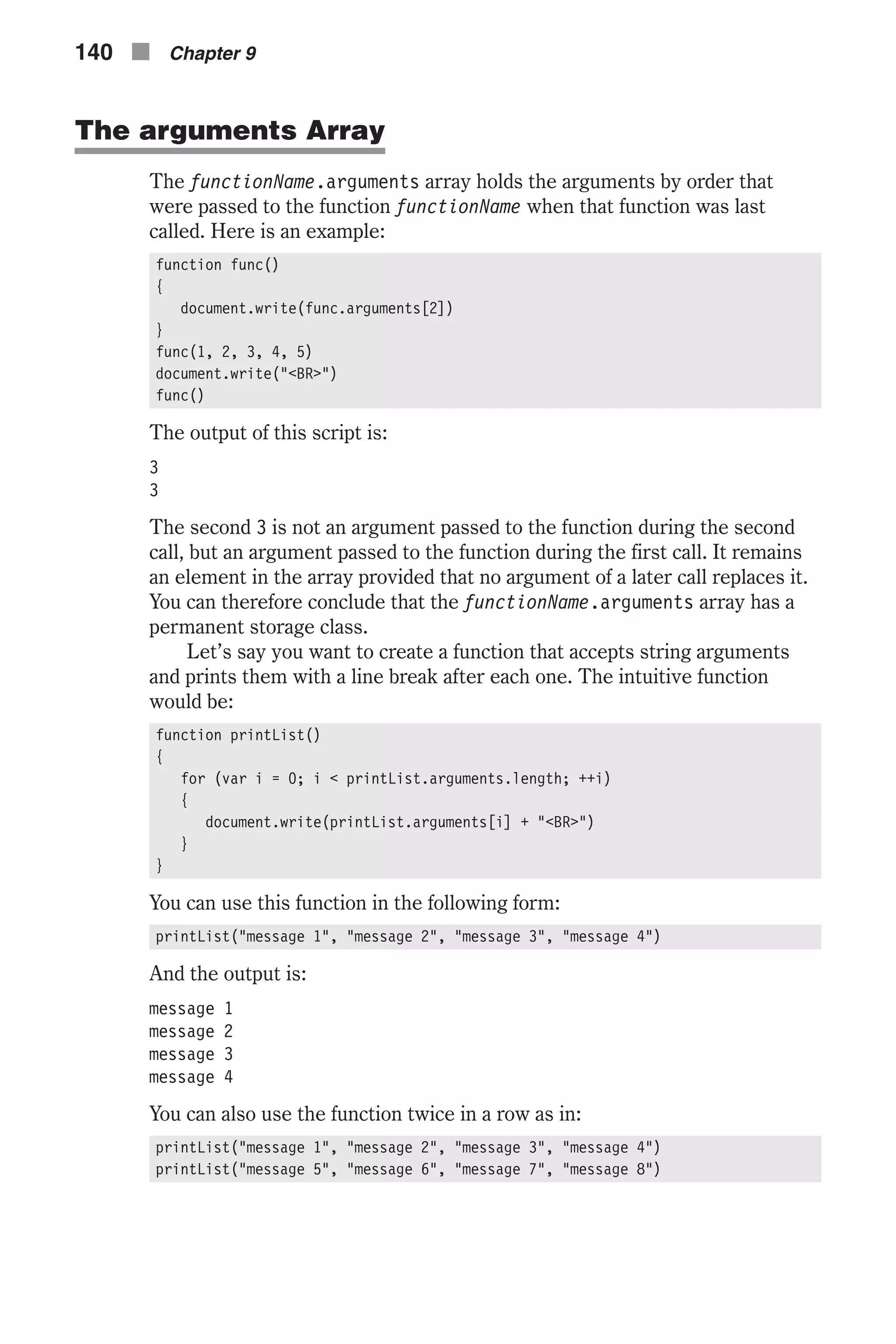 140 Chapter 9

The arguments Array

The functionName.arguments array holds the arguments by order that were passed to the function functionName when that function was last called. Here is an example:

function func()
{
   document.write(func.arguments[2])
}
func(1, 2, 3, 4, 5)
document.write("<BR>")
func()

The output of this script is:

3
3

The second 3 is not an argument passed to the function during the second call, but an argument passed to the function during the first call. It remains an element in the array provided that no argument of a later call replaces it. You can therefore conclude that the functionName.arguments array has a permanent storage class.

Let's say you want to create a function that accepts string arguments and prints them with a line break after each one. The intuitive function would be:

function printList()
{
   for (var i = 0; i < printList.arguments.length; ++i)
   {
      document.write(printList.arguments[i] + "<BR>")
   }
}

You can use this function in the following form:

printList("message 1", "message 2", "message 3", "message 4")

And the output is:

message 1
message 2
message 3
message 4

You can also use the function twice in a row as in:

printList("message 1", "message 2", "message 3", "message 4")
printList("message 5", "message 6", "message 7", "message 8")